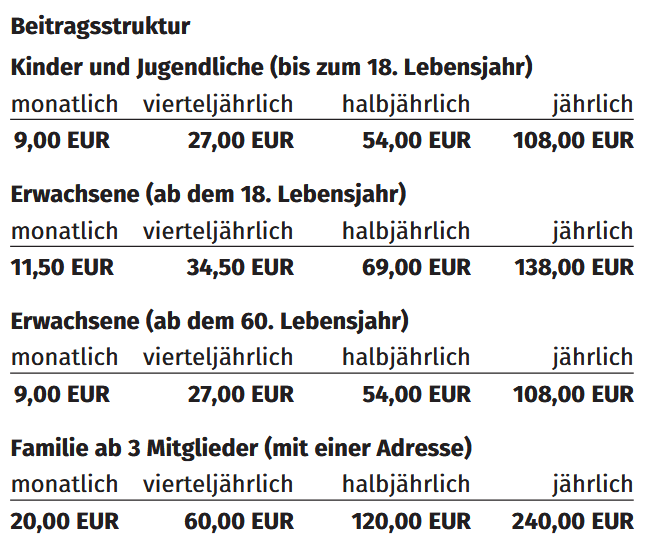 Beitragsstruktur

Kinder und Jugendliche (bis zum 18. Lebensjahr)

| monatlich | vierteljährlich | halbjährlich | jährlich |
|---|---|---|---|
| 9,00 EUR | 27,00 EUR | 54,00 EUR | 108,00 EUR |

Erwachsene (ab dem 18. Lebensjahr)

| monatlich | vierteljährlich | halbjährlich | jährlich |
|---|---|---|---|
| 11,50 EUR | 34,50 EUR | 69,00 EUR | 138,00 EUR |

Erwachsene (ab dem 60. Lebensjahr)

| monatlich | vierteljährlich | halbjährlich | jährlich |
|---|---|---|---|
| 9,00 EUR | 27,00 EUR | 54,00 EUR | 108,00 EUR |

Familie ab 3 Mitglieder (mit einer Adresse)

| monatlich | vierteljährlich | halbjährlich | jährlich |
|---|---|---|---|
| 20,00 EUR | 60,00 EUR | 120,00 EUR | 240,00 EUR |